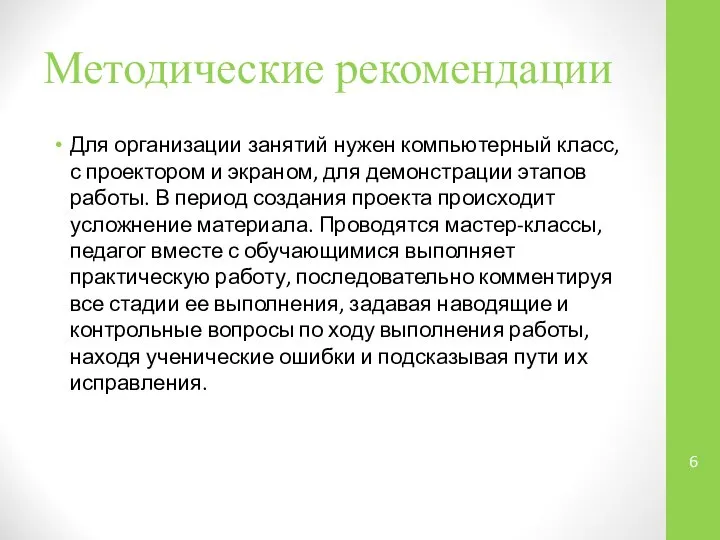 Методические рекомендации

• Для организации занятий нужен компьютерный класс, с проектором и экраном, для демонстрации этапов работы. В период создания проекта происходит усложнение материала. Проводятся мастер-классы, педагог вместе с обучающимися выполняет практическую работу, последовательно комментируя все стадии ее выполнения, задавая наводящие и контрольные вопросы по ходу выполнения работы, находя ученические ошибки и подсказывая пути их исправления.

6